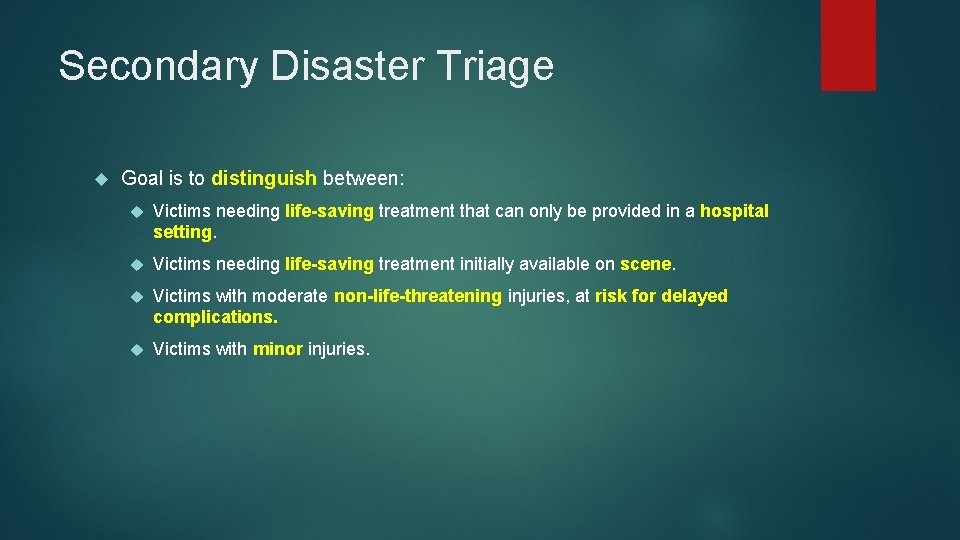 Secondary Disaster Triage

Goal is to distinguish between:

Victims needing life-saving treatment that can only be provided in a hospital setting.

Victims needing life-saving treatment initially available on scene.

Victims with moderate non-life-threatening injuries, at risk for delayed complications.

Victims with minor injuries.